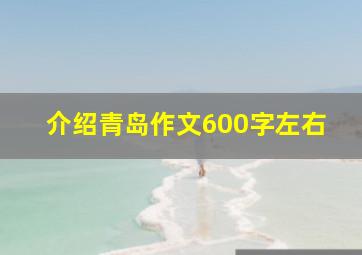 介绍青岛作文600字左右